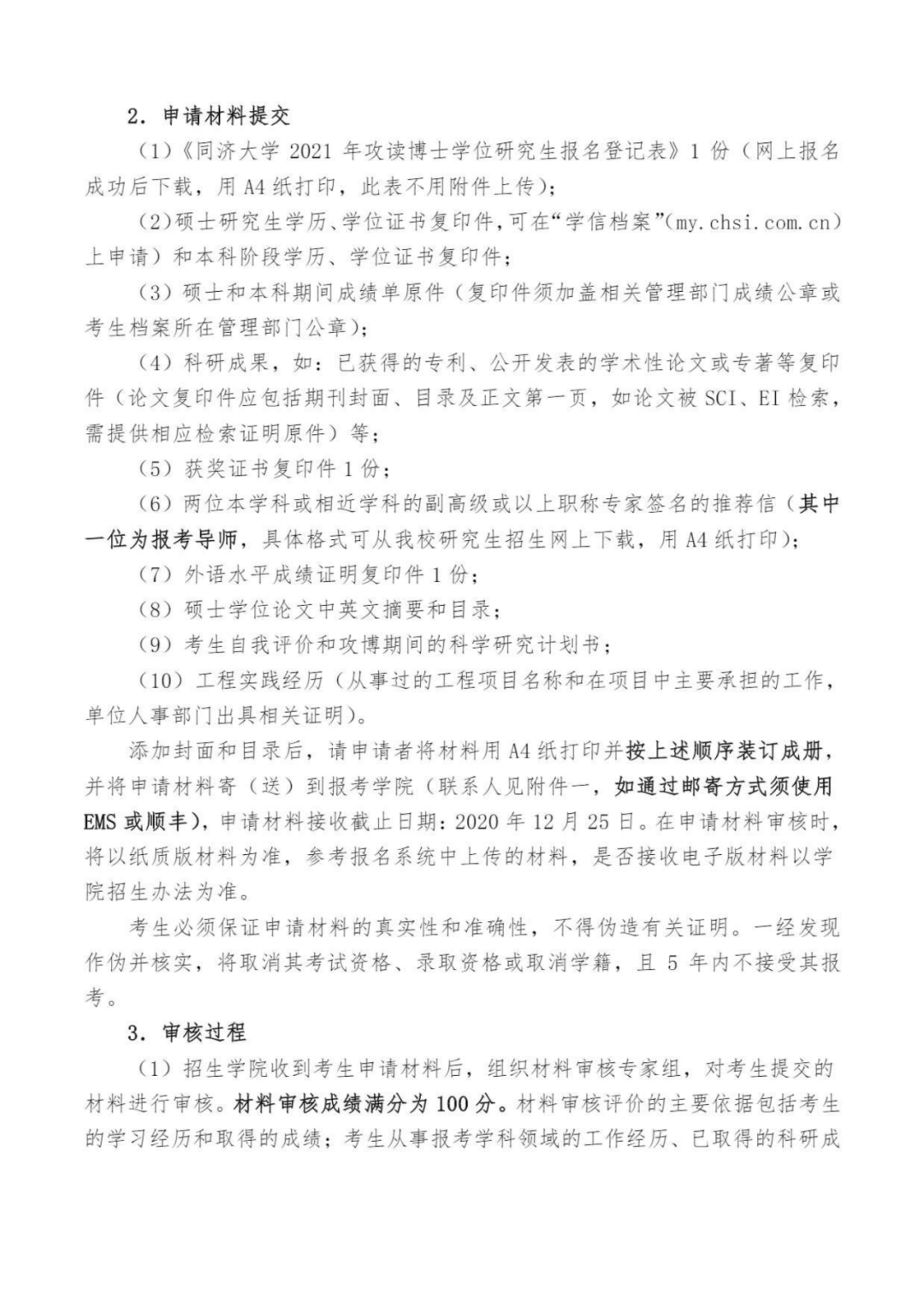 2. 申请材料提交

（1）《同济大学 2021 年攻读博士学位研究生报名登记表》1 份（网上报名成功后下载，用 A4 纸打印，此表不用附件上传）；

（2）硕士研究生学历、学位证书复印件，可在“学信档案”(my.chsi.com.cn）上申请）和本科阶段学历、学位证书复印件；

（3）硕士和本科期间成绩单原件（复印件须加盖相关管理部门成绩公章或考生档案所在管理部门公章）；

（4）科研成果，如：已获得的专利、公开发表的学术性论文或专著等复印件（论文复印件应包括期刊封面、目录及正文第一页，如论文被 SCI、EI 检索，需提供相应检索证明原件）等；

（5）获奖证书复印件 1 份；

（6）两位本学科或相近学科的副高级或以上职称专家签名的推荐信（其中一位为报考导师，具体格式可从我校研究生招生网上下载，用 A4 纸打印）；

（7）外语水平成绩证明复印件 1 份；

（8）硕士学位论文中英文摘要和目录；

（9）考生自我评价和攻博期间的科学研究计划书；

（10）工程实践经历（从事过的工程项目名称和在项目中主要承担的工作，单位人事部门出具相关证明）。

添加封面和目录后，请申请者将材料用 A4 纸打印并按上述顺序装订成册，并将申请材料寄（送）到报考学院（联系人见附件一，如通过邮寄方式须使用 EMS 或顺丰），申请材料接收截止日期：2020 年 12 月 25 日。在申请材料审核时，将以纸质版材料为准，参考报名系统中上传的材料，是否接收电子版材料以学院招生办法为准。

考生必须保证申请材料的真实性和准确性，不得伪造有关证明。一经发现作伪并核实，将取消其考试资格、录取资格或取消学籍，且 5 年内不接受其报考。

3. 审核过程

（1）招生学院收到考生申请材料后，组织材料审核专家组，对考生提交的材料进行审核。材料审核成绩满分为 100 分。材料审核评价的主要依据包括考生的学习经历和取得的成绩；考生从事报考学科领域的工作经历、已取得的科研成